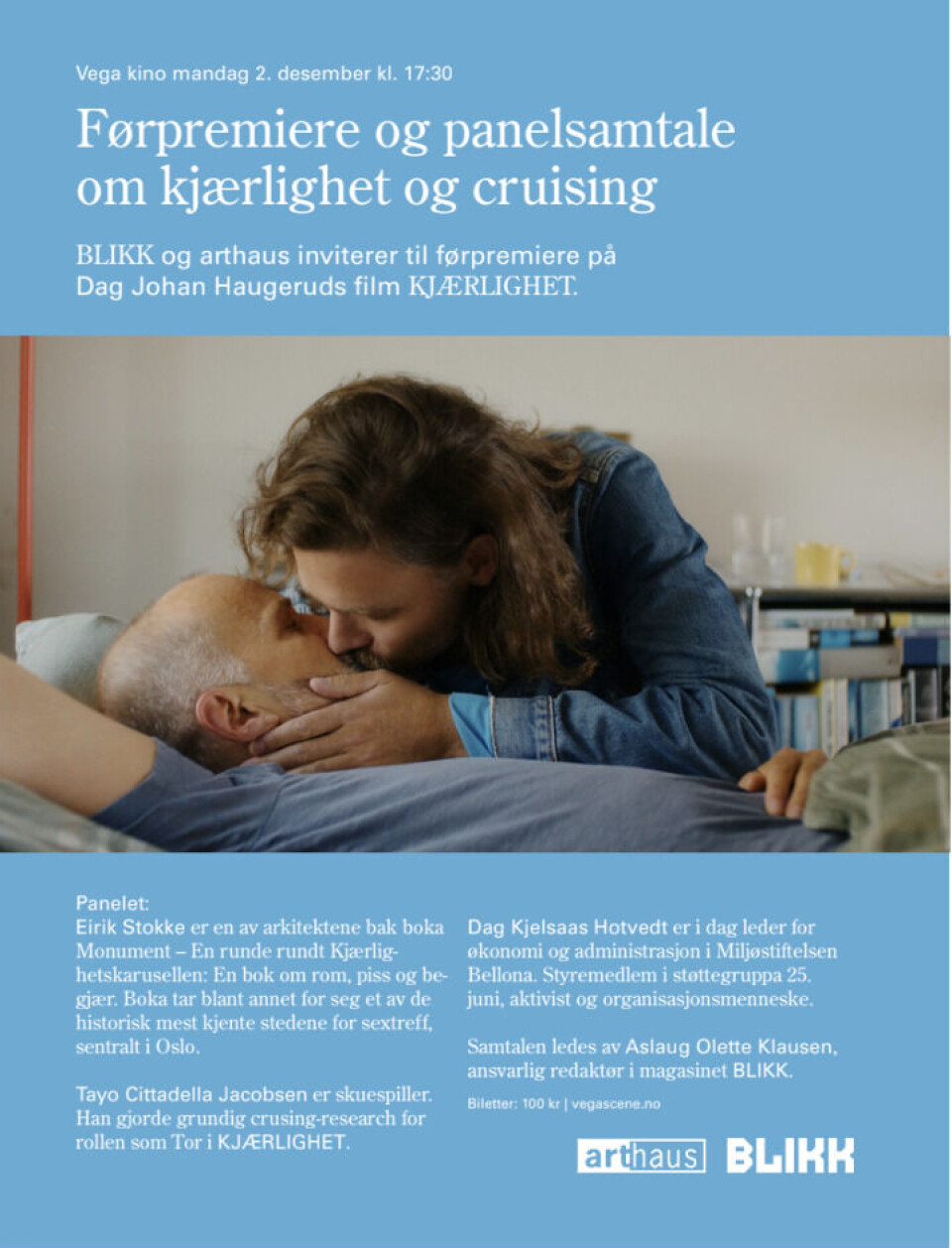 Vega kino mandag 2. desember kl. 17:30

Førpremiere og panelsamtale om kjærlighet og cruising

BLIKK og arthaus inviterer til førpremiere på Dag Johan Haugeruds film KJÆRLIGHET.

Panelet:
Eirik Stokke er en av arkitektene bak boka Monument – En runde rundt Kjærlighetskarusellen: En bok om rom, piss og begjær. Boka tar blant annet for seg et av de historisk mest kjente stedene for sextreff, sentralt i Oslo.

Tayo Cittadella Jacobsen er skuespiller. Han gjorde grundig crusing-research for rollen som Tor i KJÆRLIGHET.

Dag Kjelsaas Hotvedt er i dag leder for økonomi og administrasjon i Miljøstiftelsen Bellona. Styremedlem i støttegruppa 25. juni, aktivist og organisasjonsmenneske.

Samtalen ledes av Aslaug Olette Klausen, ansvarlig redaktør i magasinet BLIKK.

Biletter: 100 kr | vegascene.no

arthaus BLIKK